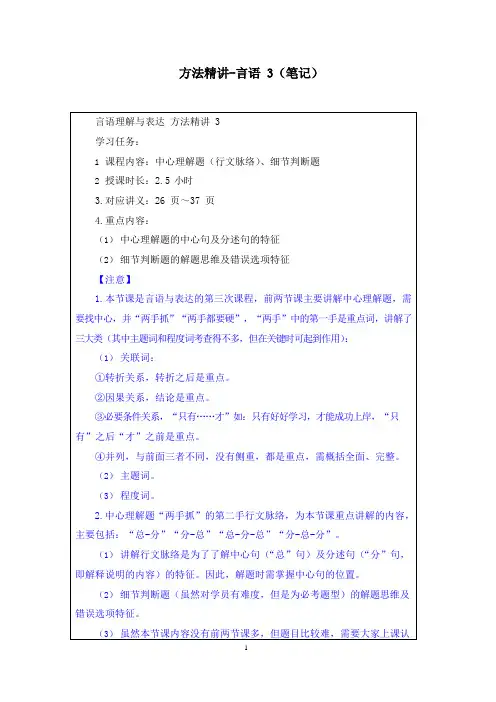 方法精讲-言语 3（笔记）

言语理解与表达 方法精讲 3

学习任务：

1 课程内容：中心理解题（行文脉络）、细节判断题

2 授课时长：2.5 小时

3.对应讲义：26 页～37 页

4.重点内容：

（1）中心理解题的中心句及分述句的特征

（2）细节判断题的解题思维及错误选项特征

【注意】

1.本节课是言语与表达的第三次课程，前两节课主要讲解中心理解题，需要找中心，并“两手抓”“两手都要硬”，“两手”中的第一手是重点词，讲解了三大类（其中主题词和程度词考查得不多，但在关键时可起到作用）：

（1）关联词：

①转折关系，转折之后是重点。

②因果关系，结论是重点。

③必要条件关系，“只有……才”如：只有好好学习，才能成功上岸，“只有”之后“才”之前是重点。

④并列，与前面三者不同，没有侧重，都是重点，需概括全面、完整。

（2）主题词。

（3）程度词。

2.中心理解题“两手抓”的第二手行文脉络，为本节课重点讲解的内容，主要包括：“总-分”“分-总”“总-分-总”“分-总-分”。

（1）讲解行文脉络是为了了解中心句（“总”句）及分述句（“分”句，即解释说明的内容）的特征。因此，解题时需掌握中心句的位置。

（2）细节判断题（虽然对学员有难度，但是为必考题型）的解题思维及错误选项特征。

（3）虽然本节课内容没有前两节课多，但题目比较难，需要大家上课认

1